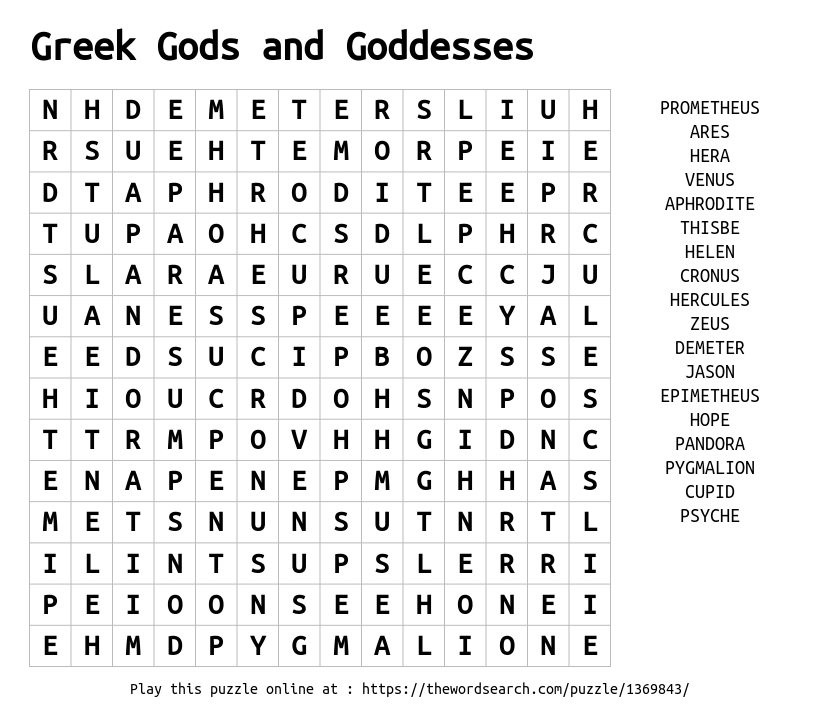 Greek Gods and Goddesses

| N | H | D | E | M | E | T | E | R | S | L | I | U | H |
|---|---|---|---|---|---|---|---|---|---|---|---|---|---|
| R | S | U | E | H | T | E | M | O | R | P | E | I | E |
| D | T | A | P | H | R | O | D | I | T | E | E | P | R |
| T | U | P | A | O | H | C | S | D | L | P | H | R | C |
| S | L | A | R | A | E | U | R | U | E | C | C | J | U |
| U | A | N | E | S | S | P | E | E | E | E | Y | A | L |
| E | E | D | S | U | C | I | P | B | O | Z | S | S | E |
| H | I | O | U | C | R | D | O | H | S | N | P | O | S |
| T | T | R | M | P | O | V | H | H | G | I | D | N | C |
| E | N | A | P | E | N | E | P | M | G | H | H | A | S |
| M | E | T | S | N | U | N | S | U | T | N | R | T | L |
| I | L | I | N | T | S | U | P | S | L | E | R | R | I |
| P | E | I | O | O | N | S | E | E | H | O | N | E | I |
| E | H | M | D | P | Y | G | M | A | L | I | O | N | E |

PROMETHEUS
ARES
HERA
VENUS
APHRODITE
THISBE
HELEN
CRONUS
HERCULES
ZEUS
DEMETER
JASON
EPIMETHEUS
HOPE
PANDORA
PYGMALION
CUPID
PSYCHE

Play this puzzle online at : https://thewordsearch.com/puzzle/1369843/